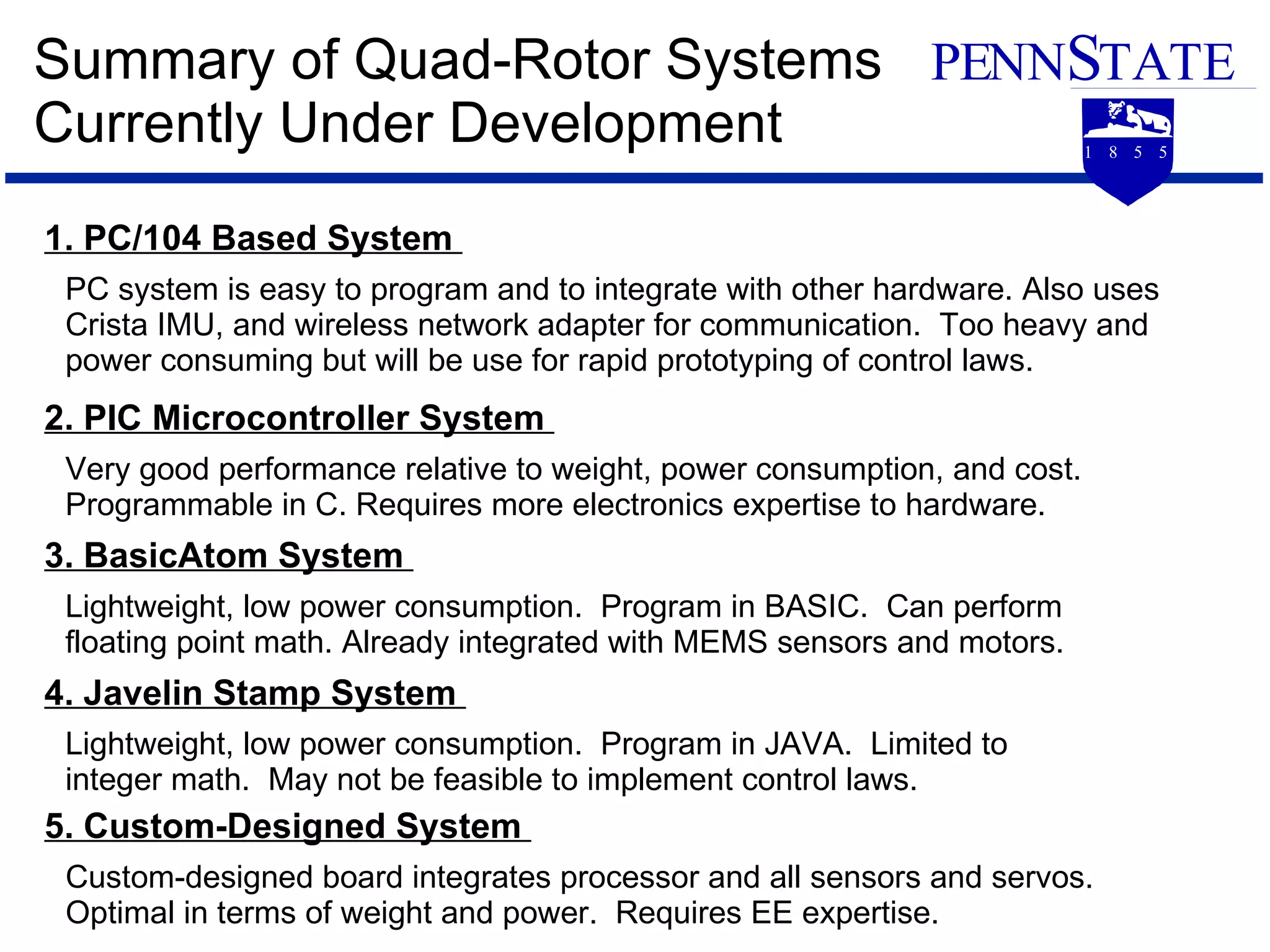 Summary of Quad-Rotor Systems Currently Under Development

PENNSTATE

1 8 5 5

1. PC/104 Based System

PC system is easy to program and to integrate with other hardware. Also uses Crista IMU, and wireless network adapter for communication. Too heavy and power consuming but will be use for rapid prototyping of control laws.

2. PIC Microcontroller System

Very good performance relative to weight, power consumption, and cost. Programmable in C. Requires more electronics expertise to hardware.

3. BasicAtom System

Lightweight, low power consumption. Program in BASIC. Can perform floating point math. Already integrated with MEMS sensors and motors.

4. Javelin Stamp System

Lightweight, low power consumption. Program in JAVA. Limited to integer math. May not be feasible to implement control laws.

5. Custom-Designed System

Custom-designed board integrates processor and all sensors and servos. Optimal in terms of weight and power. Requires EE expertise.